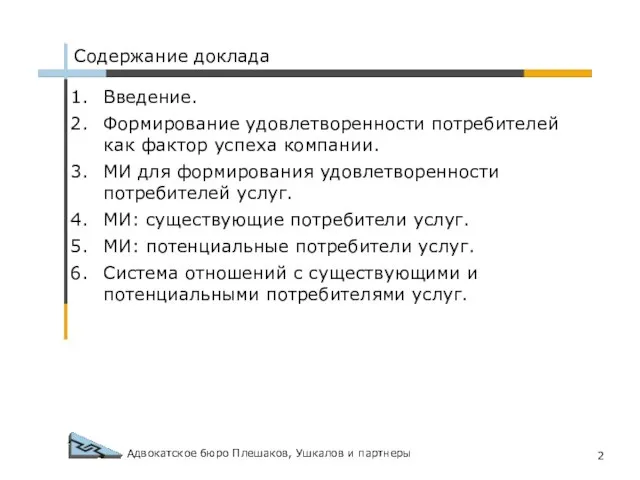 Содержание доклада

1. Введение.
2. Формирование удовлетворенности потребителей как фактор успеха компании.
3. МИ для формирования удовлетворенности потребителей услуг.
4. МИ: существующие потребители услуг.
5. МИ: потенциальные потребители услуг.
6. Система отношений с существующими и потенциальными потребителями услуг.

Адвокатское бюро Плешаков, Ушкалов и партнеры

2